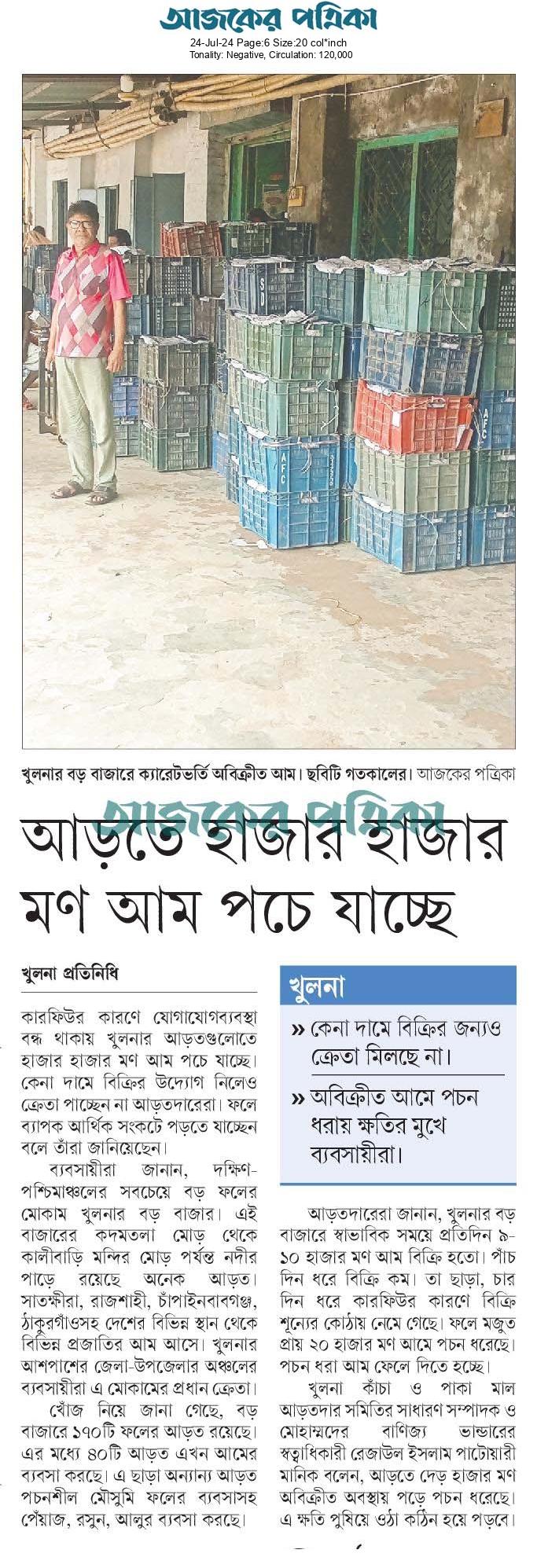 আজকের পত্রিকা
24-Jul-24 Page:6 Size:20 col*inch
Tonality: Negative, Circulation: 120,000

SD
AFC
AFC

খুলনার বড় বাজারে ক্যারেটভর্তি অবিক্রীত আম। ছবিটি গতকালের। আজকের পত্রিকা

আজকের পত্রিকা

আড়তে হাজার হাজার মণ আম পচে যাচ্ছে

খুলনা প্রতিনিধি

কারফিউর কারণে যোগাযোগব্যবস্থা বন্ধ থাকায় খুলনার আড়তগুলোতে হাজার হাজার মণ আম পচে যাচ্ছে। কেনা দামে বিক্রির উদ্যোগ নিলেও ক্রেতা পাচ্ছেন না আড়তদারেরা। ফলে ব্যাপক আর্থিক সংকটে পড়তে যাচ্ছেন বলে তাঁরা জানিয়েছেন।

ব্যবসায়ীরা জানান, দক্ষিণ-পশ্চিমাঞ্চলের সবচেয়ে বড় ফলের মোকাম খুলনার বড় বাজার। এই বাজারের কদমতলা মোড় থেকে কালীবাড়ি মন্দির মোড় পর্যন্ত নদীর পাড়ে রয়েছে অনেক আড়ত। সাতক্ষীরা, রাজশাহী, চাঁপাইনবাবগঞ্জ, ঠাকুরগাঁওসহ দেশের বিভিন্ন স্থান থেকে বিভিন্ন প্রজাতির আম আসে। খুলনার আশপাশের জেলা-উপজেলার অঞ্চলের ব্যবসায়ীরা এ মোকামের প্রধান ক্রেতা।

খোঁজ নিয়ে জানা গেছে, বড় বাজারে ১৭০টি ফলের আড়ত রয়েছে। এর মধ্যে ৪০টি আড়ত এখন আমের ব্যবসা করছে। এ ছাড়া অন্যান্য আড়ত পচনশীল মৌসুমি ফলের ব্যবসাসহ পেঁয়াজ, রসুন, আলুর ব্যবসা করছে।

খুলনা

» কেনা দামে বিক্রির জন্যও ক্রেতা মিলছে না।

» অবিক্রীত আমে পচন ধরায় ক্ষতির মুখে ব্যবসায়ীরা।

আড়তদারেরা জানান, খুলনার বড় বাজারে স্বাভাবিক সময়ে প্রতিদিন ৯-১০ হাজার মণ আম বিক্রি হতো। পাঁচ দিন ধরে বিক্রি কম। তা ছাড়া, চার দিন ধরে কারফিউর কারণে বিক্রি শূন্যের কোঠায় নেমে গেছে। ফলে মজুত প্রায় ২০ হাজার মণ আমে পচন ধরেছে। পচন ধরা আম ফেলে দিতে হচ্ছে।

খুলনা কাঁচা ও পাকা মাল আড়তদার সমিতির সাধারণ সম্পাদক ও মোহাম্মদের বাণিজ্য ভান্ডারের স্বত্বাধিকারী রেজাউল ইসলাম পাটোয়ারী মানিক বলেন, আড়তে দেড় হাজার মণ অবিক্রীত অবস্থায় পড়ে পচন ধরেছে। এ ক্ষতি পুষিয়ে ওঠা কঠিন হয়ে পড়বে।